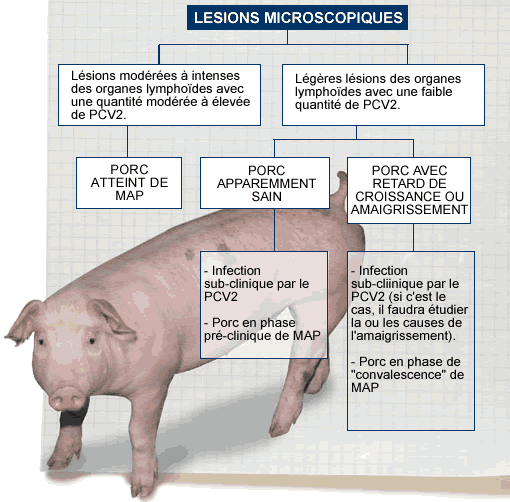 LESIONS MICROSCOPIQUES

Lésions modérées à intenses des organes lymphoïdes avec une quantité modérée à élevée de PCV2.

Légères lésions des organes lymphoïdes avec une faible quantité de PCV2.

PORC ATTEINT DE MAP

PORC APPAREMMENT SAIN

PORC AVEC RETARD DE CROISSANCE OU AMAIGRISSEMENT

- Infection sub-clinique par le PCV2

- Porc en phase pré-clinique de MAP

- Infection sub-cliinique par le PCV2 (si c'est le cas, il faudra étudier la ou les causes de l'amaigrissement).

- Porc en phase de "convalescence" de MAP